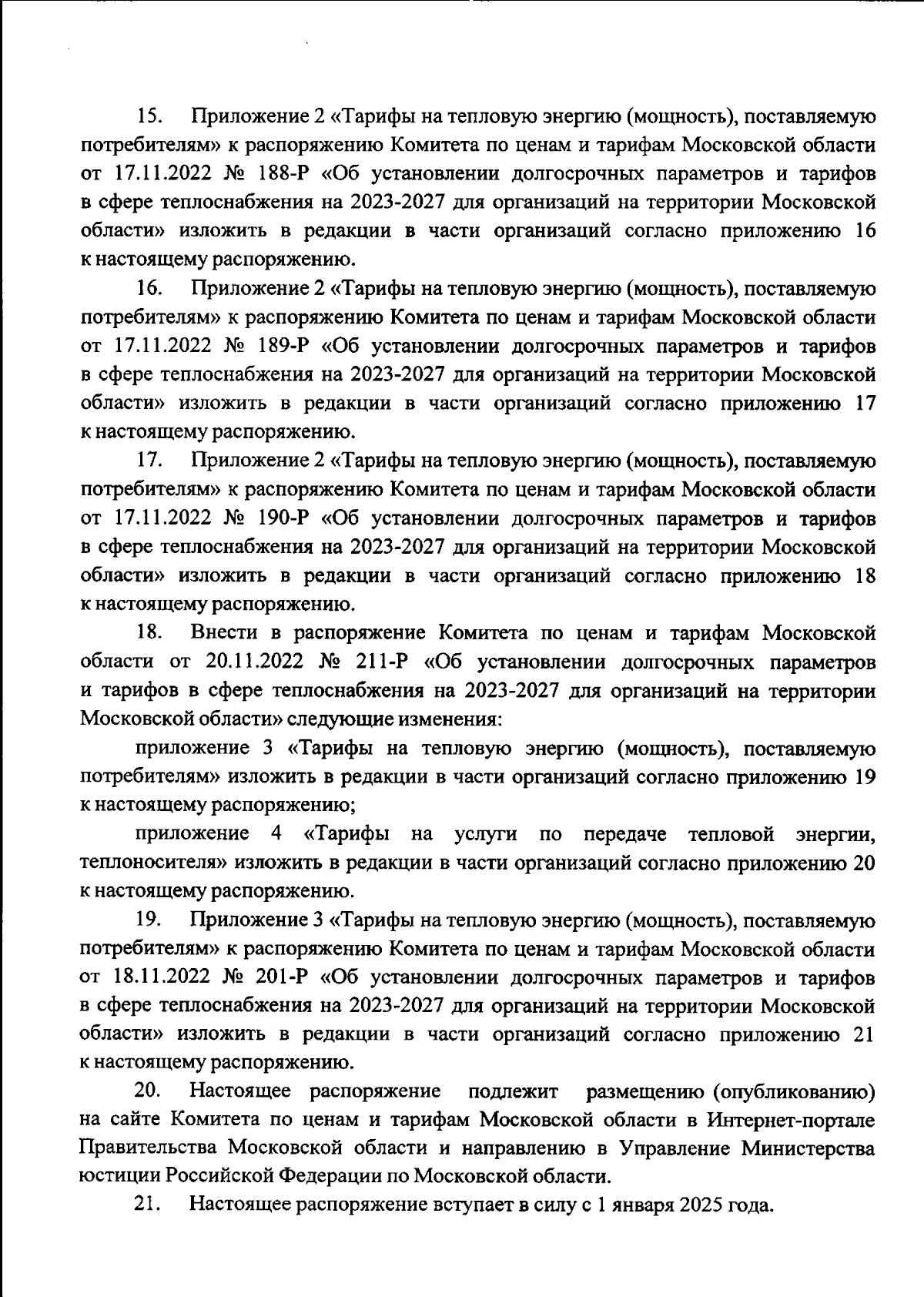 15. Приложение 2 «Тарифы на тепловую энергию (мощность), поставляемую потребителям» к распоряжению Комитета по ценам и тарифам Московской области от 17.11.2022 № 188-Р «Об установлении долгосрочных параметров и тарифов в сфере теплоснабжения на 2023-2027 для организаций на территории Московской области» изложить в редакции в части организаций согласно приложению 16 к настоящему распоряжению.

16. Приложение 2 «Тарифы на тепловую энергию (мощность), поставляемую потребителям» к распоряжению Комитета по ценам и тарифам Московской области от 17.11.2022 № 189-Р «Об установлении долгосрочных параметров и тарифов в сфере теплоснабжения на 2023-2027 для организаций на территории Московской области» изложить в редакции в части организаций согласно приложению 17 к настоящему распоряжению.

17. Приложение 2 «Тарифы на тепловую энергию (мощность), поставляемую потребителям» к распоряжению Комитета по ценам и тарифам Московской области от 17.11.2022 № 190-Р «Об установлении долгосрочных параметров и тарифов в сфере теплоснабжения на 2023-2027 для организаций на территории Московской области» изложить в редакции в части организаций согласно приложению 18 к настоящему распоряжению.

18. Внести в распоряжение Комитета по ценам и тарифам Московской области от 20.11.2022 № 211-Р «Об установлении долгосрочных параметров и тарифов в сфере теплоснабжения на 2023-2027 для организаций на территории Московской области» следующие изменения:

приложение 3 «Тарифы на тепловую энергию (мощность), поставляемую потребителям» изложить в редакции в части организаций согласно приложению 19 к настоящему распоряжению;

приложение 4 «Тарифы на услуги по передаче тепловой энергии, теплоносителя» изложить в редакции в части организаций согласно приложению 20 к настоящему распоряжению.

19. Приложение 3 «Тарифы на тепловую энергию (мощность), поставляемую потребителям» к распоряжению Комитета по ценам и тарифам Московской области от 18.11.2022 № 201-Р «Об установлении долгосрочных параметров и тарифов в сфере теплоснабжения на 2023-2027 для организаций на территории Московской области» изложить в редакции в части организаций согласно приложению 21 к настоящему распоряжению.

20. Настоящее распоряжение подлежит размещению (опубликованию) на сайте Комитета по ценам и тарифам Московской области в Интернет-портале Правительства Московской области и направлению в Управление Министерства юстиции Российской Федерации по Московской области.

21. Настоящее распоряжение вступает в силу с 1 января 2025 года.